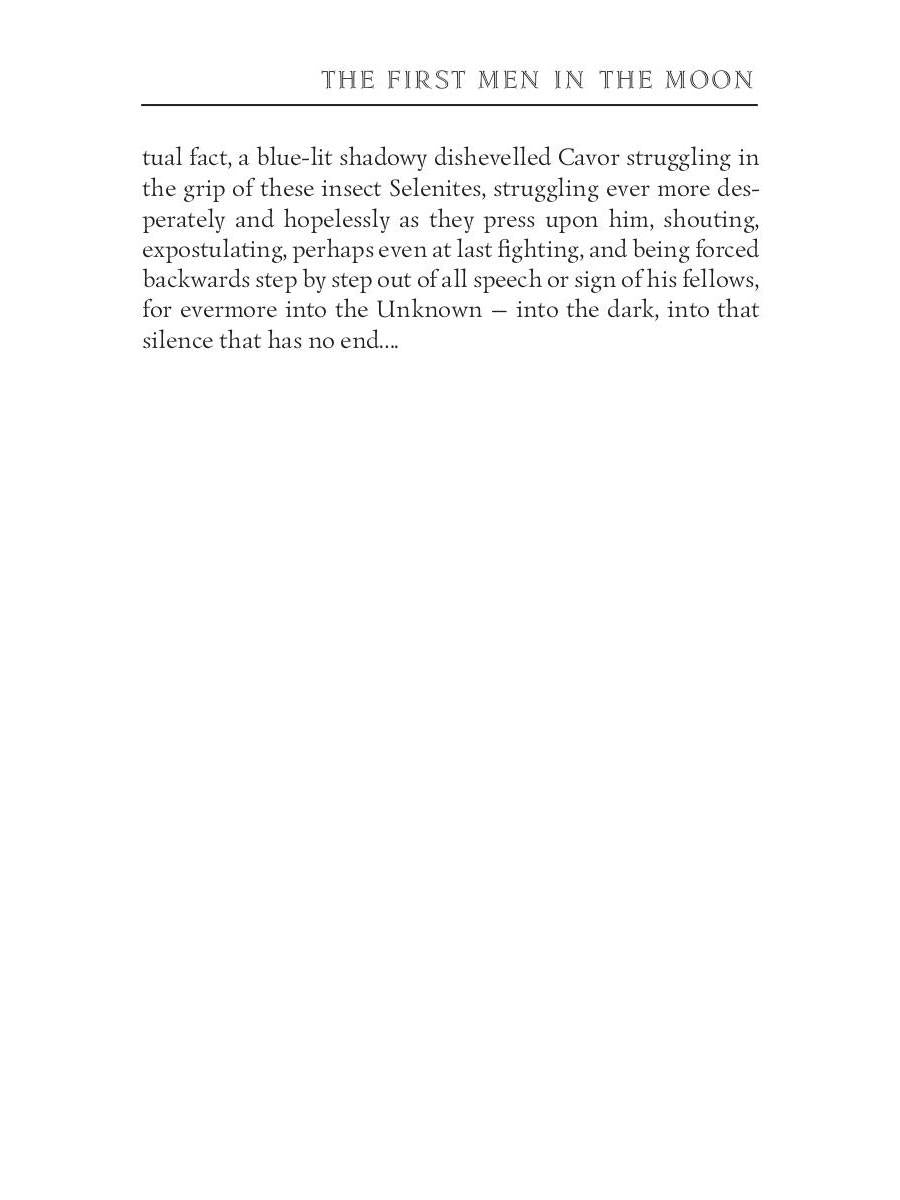 THE FIRST MEN IN THE MOON

tual fact, a blue-lit shadowy dishevelled Cavor struggling in the grip of these insect Selenites, struggling ever more desperately and hopelessly as they press upon him, shouting, expostulating, perhaps even at last fighting, and being forced backwards step by step out of all speech or sign of his fellows, for evermore into the Unknown — into the dark, into that silence that has no end....